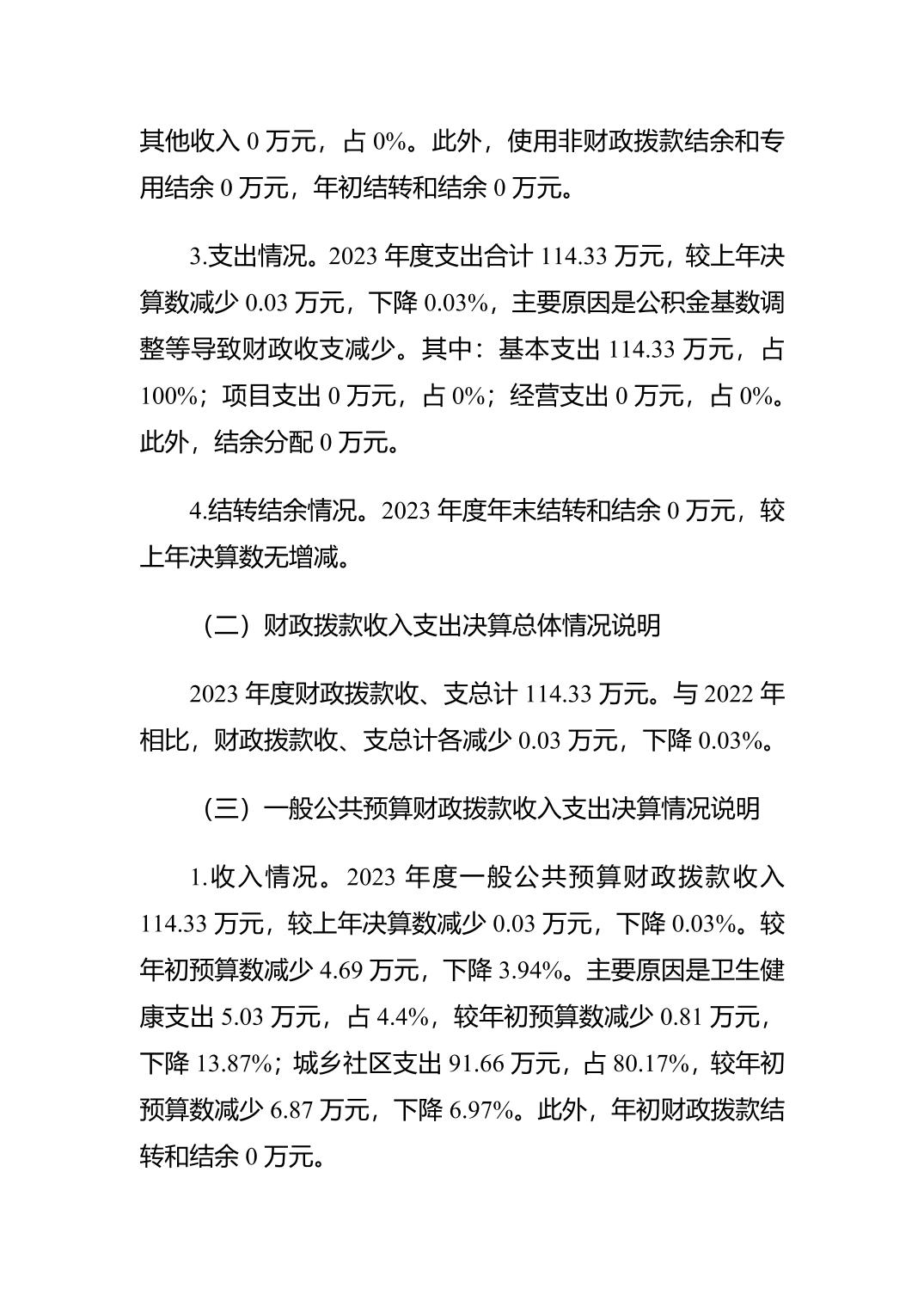 其他收入 0 万元，占 0%。此外，使用非财政拨款结余和专用结余 0 万元，年初结转和结余 0 万元。

3.支出情况。2023 年度支出合计 114.33 万元，较上年决算数减少 0.03 万元，下降 0.03%，主要原因是公积金基数调整等导致财政收支减少。其中：基本支出 114.33 万元，占 100%；项目支出 0 万元，占 0%；经营支出 0 万元，占 0%。此外，结余分配 0 万元。

4.结转结余情况。2023 年度年末结转和结余 0 万元，较上年决算数无增减。

（二）财政拨款收入支出决算总体情况说明

2023 年度财政拨款收、支总计 114.33 万元。与 2022 年相比，财政拨款收、支总计各减少 0.03 万元，下降 0.03%。

（三）一般公共预算财政拨款收入支出决算情况说明

1.收入情况。2023 年度一般公共预算财政拨款收入 114.33 万元，较上年决算数减少 0.03 万元，下降 0.03%。较年初预算数减少 4.69 万元，下降 3.94%。主要原因是卫生健康支出 5.03 万元，占 4.4%，较年初预算数减少 0.81 万元，下降 13.87%；城乡社区支出 91.66 万元，占 80.17%，较年初预算数减少 6.87 万元，下降 6.97%。此外，年初财政拨款结转和结余 0 万元。